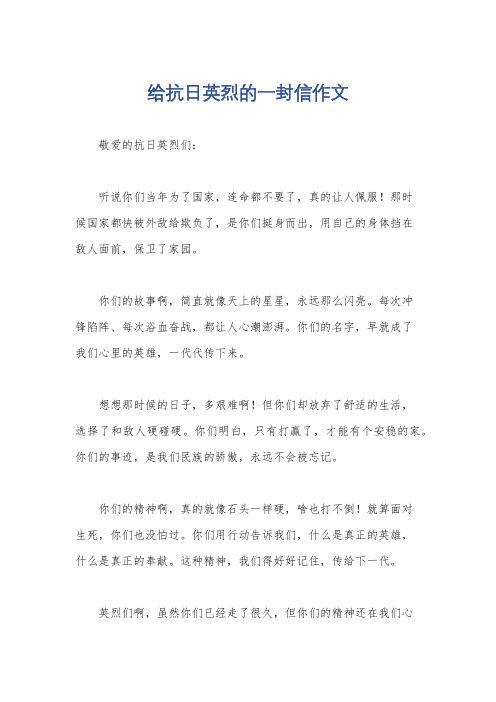 给抗日英烈的一封信作文

敬爱的抗日英烈们：

听说你们当年为了国家，连命都不要了，真的让人佩服！那时候国家都快被外敌给欺负了，是你们挺身而出，用自己的身体挡在敌人面前，保卫了家园。

你们的故事啊，简直就像天上的星星，永远那么闪亮。每次冲锋陷阵、每次浴血奋战，都让人心潮澎湃。你们的名字，早就成了我们心里的英雄，一代代传下来。

想想那时候的日子，多艰难啊！但你们却放弃了舒适的生活，选择了和敌人硬碰硬。你们明白，只有打赢了，才能有个安稳的家。你们的事迹，是我们民族的骄傲，永远不会被忘记。

你们的精神啊，真的就像石头一样硬，啥也打不倒！就算面对生死，你们也没怕过。你们用行动告诉我们，什么是真正的英雄，什么是真正的奉献。这种精神，我们得好好记住，传给下一代。

英烈们啊，虽然你们已经走了很久，但你们的精神还在我们心